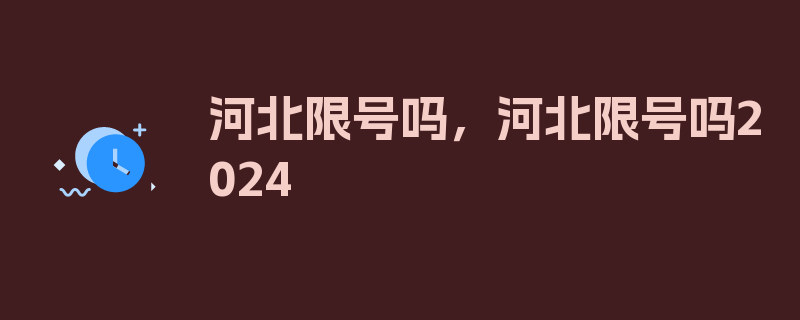 河北限号吗，河北限号吗2024